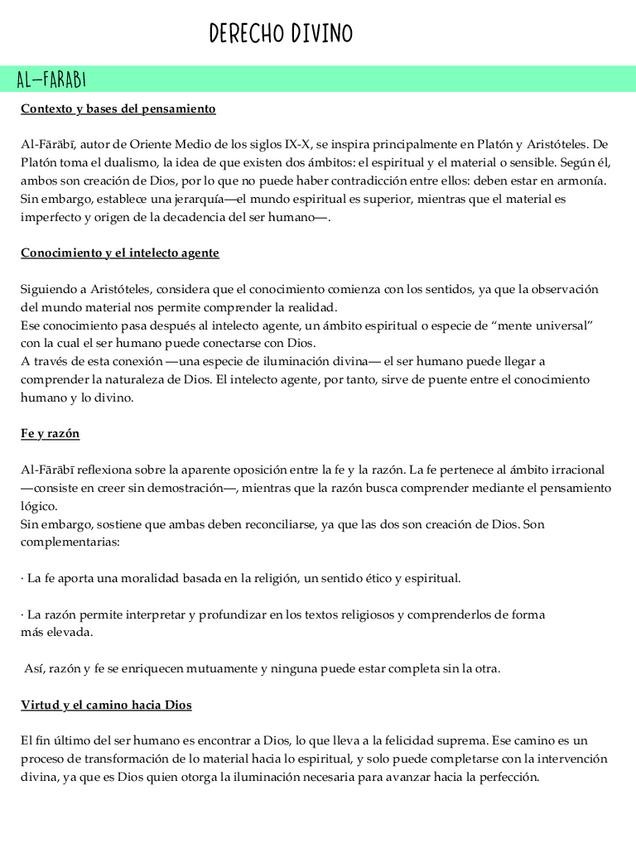 DERECHO DIVINO

AL-FARABI

Contexto y bases del pensamiento

Al-Fārābī, autor de Oriente Medio de los siglos IX-X, se inspira principalmente en Platón y Aristóteles. De Platón toma el dualismo, la idea de que existen dos ámbitos: el espiritual y el material o sensible. Según él, ambos son creación de Dios, por lo que no puede haber contradicción entre ellos: deben estar en armonía. Sin embargo, establece una jerarquía—el mundo espiritual es superior, mientras que el material es imperfecto y origen de la decadencia del ser humano—.

Conocimiento y el intelecto agente

Siguiendo a Aristóteles, considera que el conocimiento comienza con los sentidos, ya que la observación del mundo material nos permite comprender la realidad.
Ese conocimiento pasa después al intelecto agente, un ámbito espiritual o especie de "mente universal" con la cual el ser humano puede conectarse con Dios.
A través de esta conexión —una especie de iluminación divina— el ser humano puede llegar a comprender la naturaleza de Dios. El intelecto agente, por tanto, sirve de puente entre el conocimiento humano y lo divino.

Fe y razón

Al-Fārābī reflexiona sobre la aparente oposición entre la fe y la razón. La fe pertenece al ámbito irracional —consiste en creer sin demostración—, mientras que la razón busca comprender mediante el pensamiento lógico.
Sin embargo, sostiene que ambas deben reconciliarse, ya que las dos son creación de Dios. Son complementarias:

· La fe aporta una moralidad basada en la religión, un sentido ético y espiritual.

· La razón permite interpretar y profundizar en los textos religiosos y comprenderlos de forma más elevada.

Así, razón y fe se enriquecen mutuamente y ninguna puede estar completa sin la otra.

Virtud y el camino hacia Dios

El fin último del ser humano es encontrar a Dios, lo que lleva a la felicidad suprema. Ese camino es un proceso de transformación de lo material hacia lo espiritual, y solo puede completarse con la intervención divina, ya que es Dios quien otorga la iluminación necesaria para avanzar hacia la perfección.